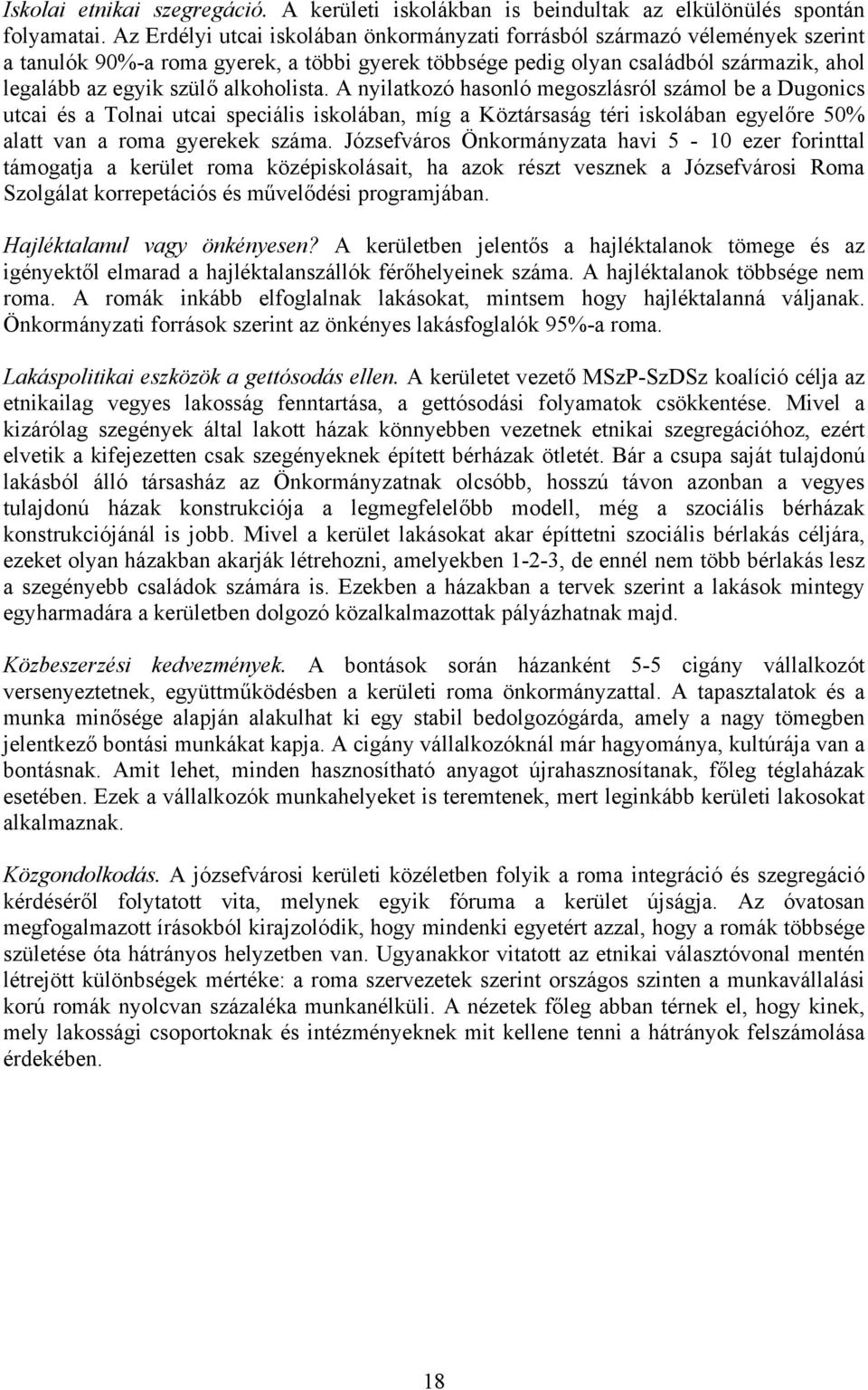 Iskolai etnikai szegregáció. A kerületi iskolákban is beindultak az elkülönülés spontán folyamatai. Az Erdélyi utcai iskolában önkormányzati forrásból származó vélemények szerint a tanulók 90%-a roma gyerek, a többi gyerek többsége pedig olyan családból származik, ahol legalább az egyik szülő alkoholista. A nyilatkozó hasonló megoszlásról számol be a Dugonics utcai és a Tolnai utcai speciális iskolában, míg a Köztársaság téri iskolában egyelőre 50% alatt van a roma gyerekek száma. Józsefváros Önkormányzata havi 5 - 10 ezer forinttal támogatja a kerület roma középiskolásait, ha azok részt vesznek a Józsefvárosi Roma Szolgálat korrepetációs és művelődési programjában.

Hajléktalanul vagy önkényesen? A kerületben jelentős a hajléktalanok tömege és az igényektől elmarad a hajléktalanszállók férőhelyeinek száma. A hajléktalanok többsége nem roma. A romák inkább elfoglalnak lakásokat, mintsem hogy hajléktalanná váljanak. Önkormányzati források szerint az önkényes lakásfoglalók 95%-a roma.

Lakáspolitikai eszközök a gettósodás ellen. A kerületet vezető MSzP-SzDSz koalíció célja az etnikailag vegyes lakosság fenntartása, a gettósodási folyamatok csökkentése. Mivel a kizárólag szegények által lakott házak könnyebben vezetnek etnikai szegregációhoz, ezért elvetik a kifejezetten csak szegényeknek épített bérházak ötletét. Bár a csupa saját tulajdonú lakásból álló társasház az Önkormányzatnak olcsóbb, hosszú távon azonban a vegyes tulajdonú házak konstrukciója a legmegfelelőbb modell, még a szociális bérházak konstrukciójánál is jobb. Mivel a kerület lakásokat akar építtetni szociális bérlakás céljára, ezeket olyan házakban akarják létrehozni, amelyekben 1-2-3, de ennél nem több bérlakás lesz a szegényebb családok számára is. Ezekben a házakban a tervek szerint a lakások mintegy egyharmadára a kerületben dolgozó közalkalmazottak pályázhatnak majd.

Közbeszerzési kedvezmények. A bontások során házanként 5-5 cigány vállalkozót versenyeztetnek, együttműködésben a kerületi roma önkormányzattal. A tapasztalatok és a munka minősége alapján alakulhat ki egy stabil bedolgozógárda, amely a nagy tömegben jelentkező bontási munkákat kapja. A cigány vállalkozóknál már hagyománya, kultúrája van a bontásnak. Amit lehet, minden hasznosítható anyagot újrahasznosítanak, főleg téglaházak esetében. Ezek a vállalkozók munkahelyeket is teremtenek, mert leginkább kerületi lakosokat alkalmaznak.

Közgondolkodás. A józsefvárosi kerületi közéletben folyik a roma integráció és szegregáció kérdéséről folytatott vita, melynek egyik fóruma a kerület újságja. Az óvatosan megfogalmazott írásokból kirajzolódik, hogy mindenki egyetért azzal, hogy a romák többsége születése óta hátrányos helyzetben van. Ugyanakkor vitatott az etnikai választóvonal mentén létrejött különbségek mértéke: a roma szervezetek szerint országos szinten a munkavállalási korú romák nyolcvan százaléka munkanélküli. A nézetek főleg abban térnek el, hogy kinek, mely lakossági csoportoknak és intézményeknek mit kellene tenni a hátrányok felszámolása érdekében.

18